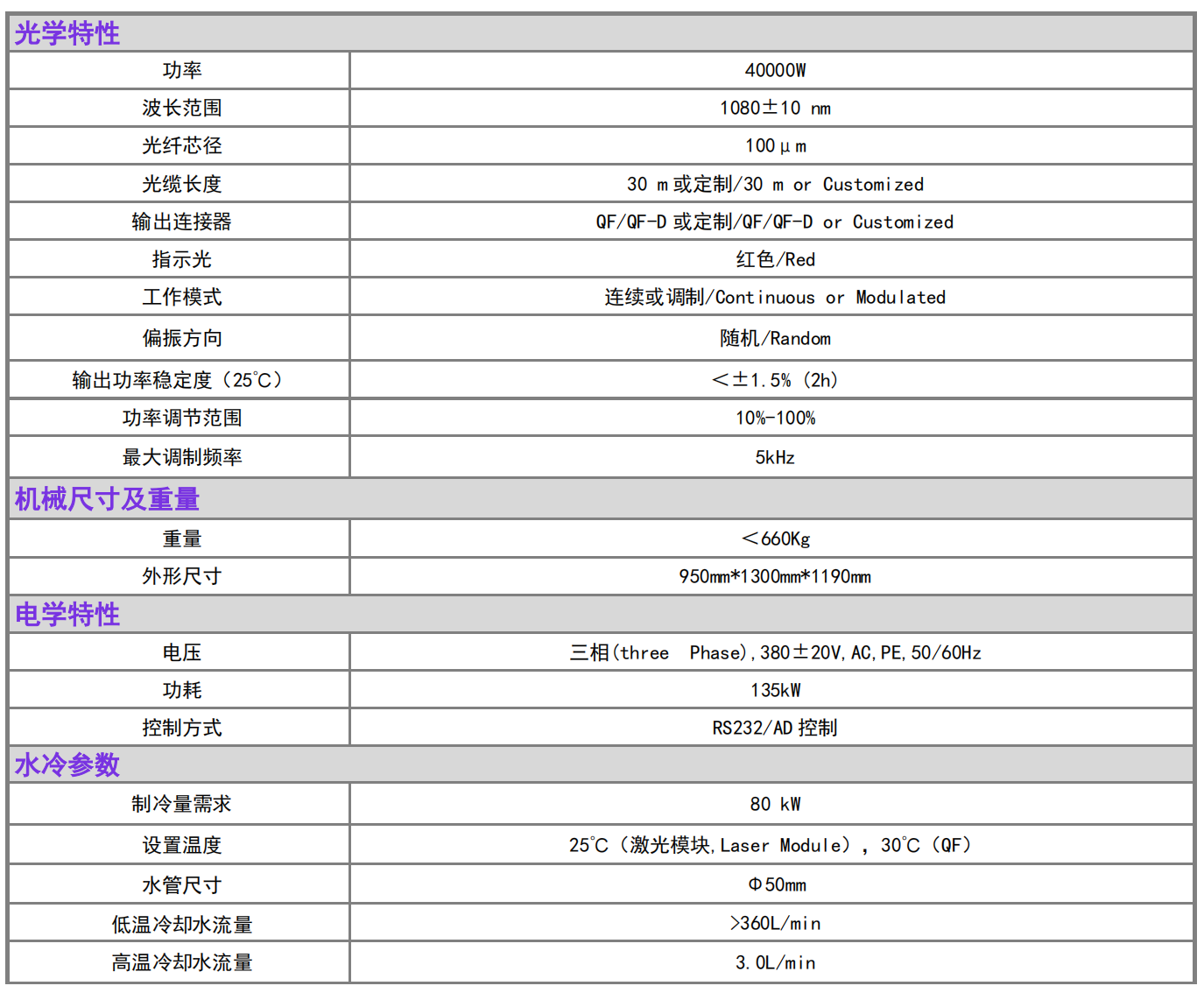 | 光学特性 | |
|---|---|
| 功率 | 40000W |
| 波长范围 | 1080±10 nm |
| 光纤芯径 | 100μm |
| 光缆长度 | 30 m或定制/30 m or Customized |
| 输出连接器 | QF/QF-D或定制/QF/QF-D or Customized |
| 指示光 | 红色/Red |
| 工作模式 | 连续或调制/Continuous or Modulated |
| 偏振方向 | 随机/Random |
| 输出功率稳定度（25℃） | ＜±1.5%（2h） |
| 功率调节范围 | 10%-100% |
| 最大调制频率 | 5kHz |
| 机械尺寸及重量 | |
| 重量 | ＜660Kg |
| 外形尺寸 | 950mm*1300mm*1190mm |
| 电学特性 | |
| 电压 | 三相(three Phase),380±20V,AC,PE,50/60Hz |
| 功耗 | 135kW |
| 控制方式 | RS232/AD控制 |
| 水冷参数 | |
| 制冷量需求 | 80 kW |
| 设置温度 | 25℃（激光模块,Laser Module），30℃（QF） |
| 水管尺寸 | Φ50mm |
| 低温冷却水流量 | >360L/min |
| 高温冷却水流量 | 3.0L/min |